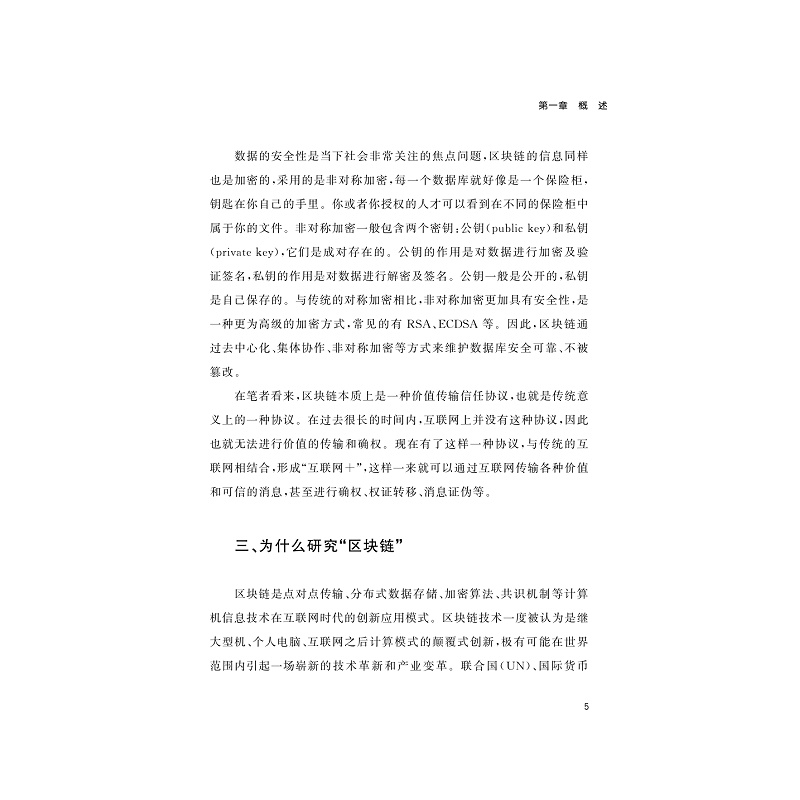 第一章 概 述

数据的安全性是当下社会非常关注的焦点问题，区块链的信息同样也是加密的，采用的是非对称加密，每一个数据库就好像是一个保险柜，钥匙在你自己的手里。你或者你授权的人才可以看到在不同的保险柜中属于你的文件。非对称加密一般包含两个密钥：公钥（public key）和私钥（private key），它们是成对存在的。公钥的作用是对数据进行加密及验证签名，私钥的作用是对数据进行解密及签名。公钥一般是公开的，私钥是自己保存的。与传统的对称加密相比，非对称加密更加具有安全性，是一种更为高级的加密方式，常见的有 RSA、ECDSA 等。因此，区块链通过去中心化、集体协作、非对称加密等方式来维护数据库安全可靠、不被篡改。

在笔者看来，区块链本质上是一种价值传输信任协议，也就是传统意义上的一种协议。在过去很长的时间内，互联网上并没有这种协议，因此也就无法进行价值的传输和确权。现在有了这样一种协议，与传统的互联网相结合，形成“互联网＋”，这样一来就可以通过互联网传输各种价值和可信的消息，甚至进行确权、权证转移、消息证伪等。

三、为什么研究“区块链”

区块链是点对点传输、分布式数据存储、加密算法、共识机制等计算机信息技术在互联网时代的创新应用模式。区块链技术一度被认为是继大型机、个人电脑、互联网之后计算模式的颠覆式创新，极有可能在世界范围内引起一场崭新的技术革新和产业变革。联合国（UN）、国际货币

5